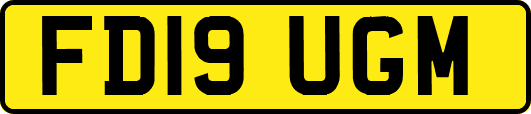 FD19 UGM